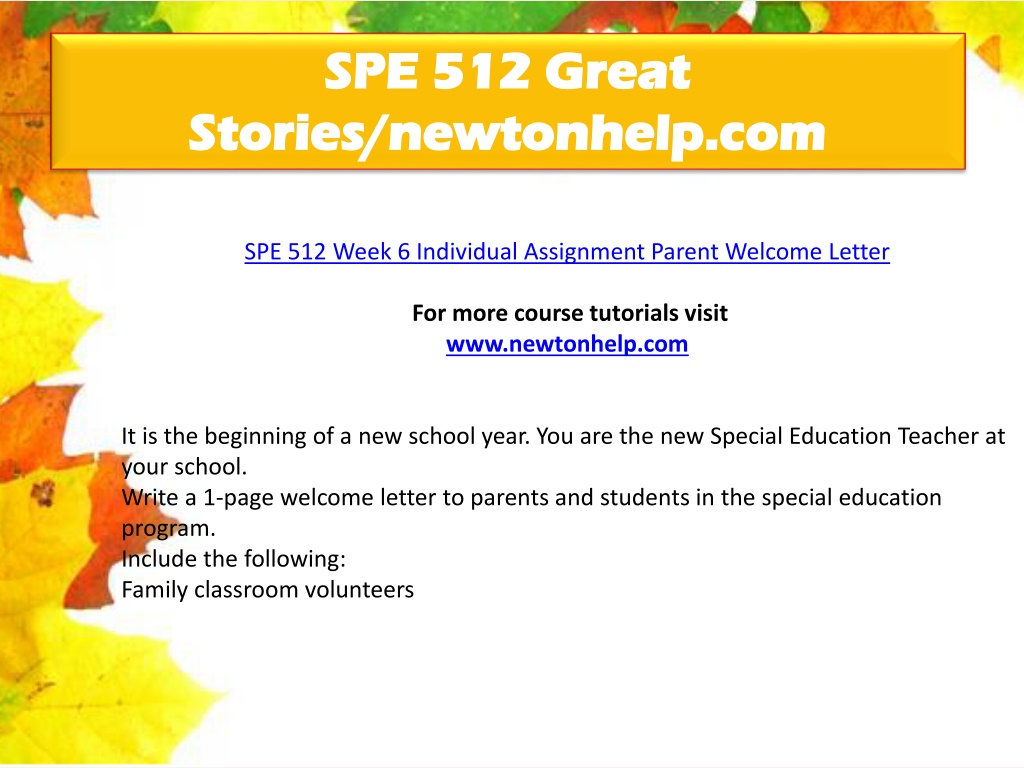 SPE 512 Great Stories/newtonhelp.com

SPE 512 Week 6 Individual Assignment Parent Welcome Letter

For more course tutorials visit
www.newtonhelp.com

It is the beginning of a new school year. You are the new Special Education Teacher at your school.
Write a 1-page welcome letter to parents and students in the special education program.
Include the following:
Family classroom volunteers